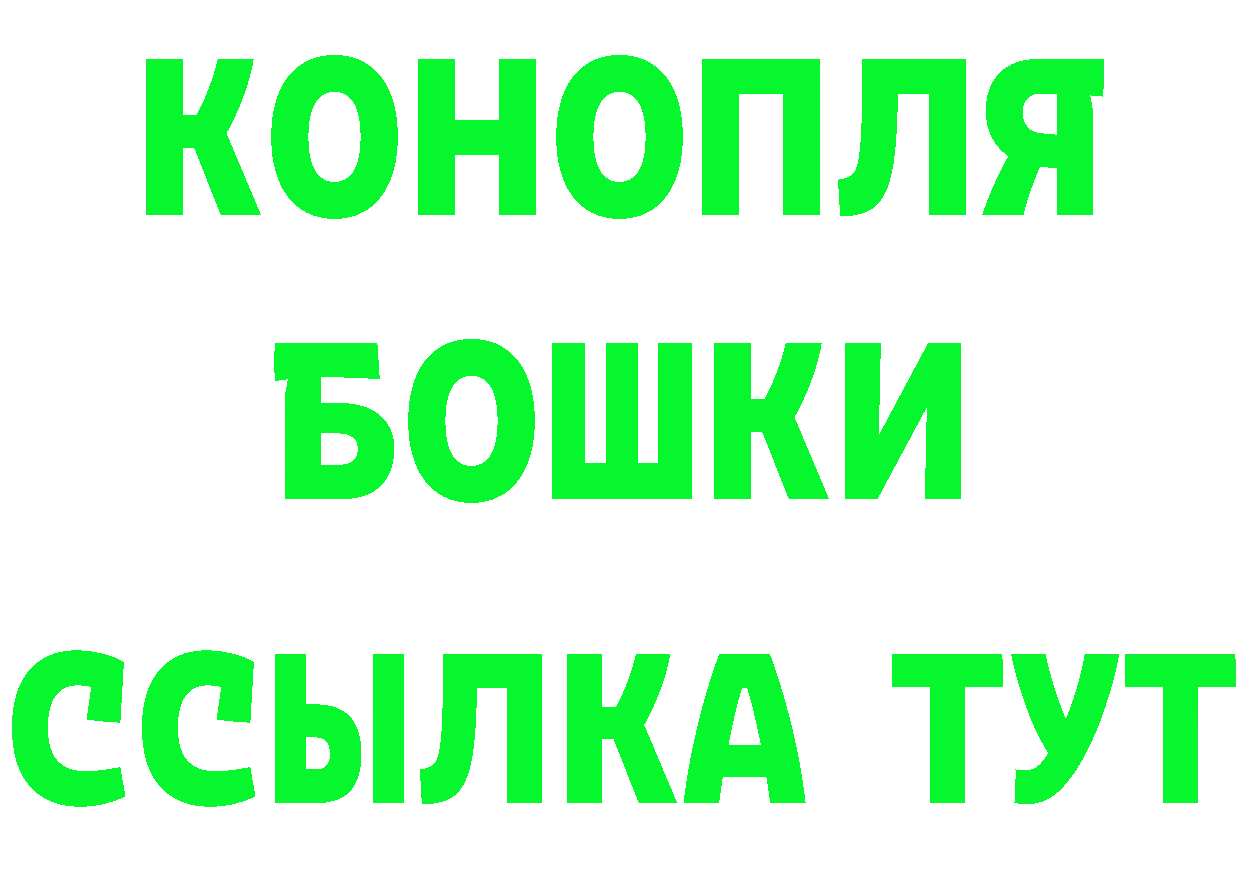 КОНОПЛЯ
БОШКИ
ССЫЛКА ТУТ